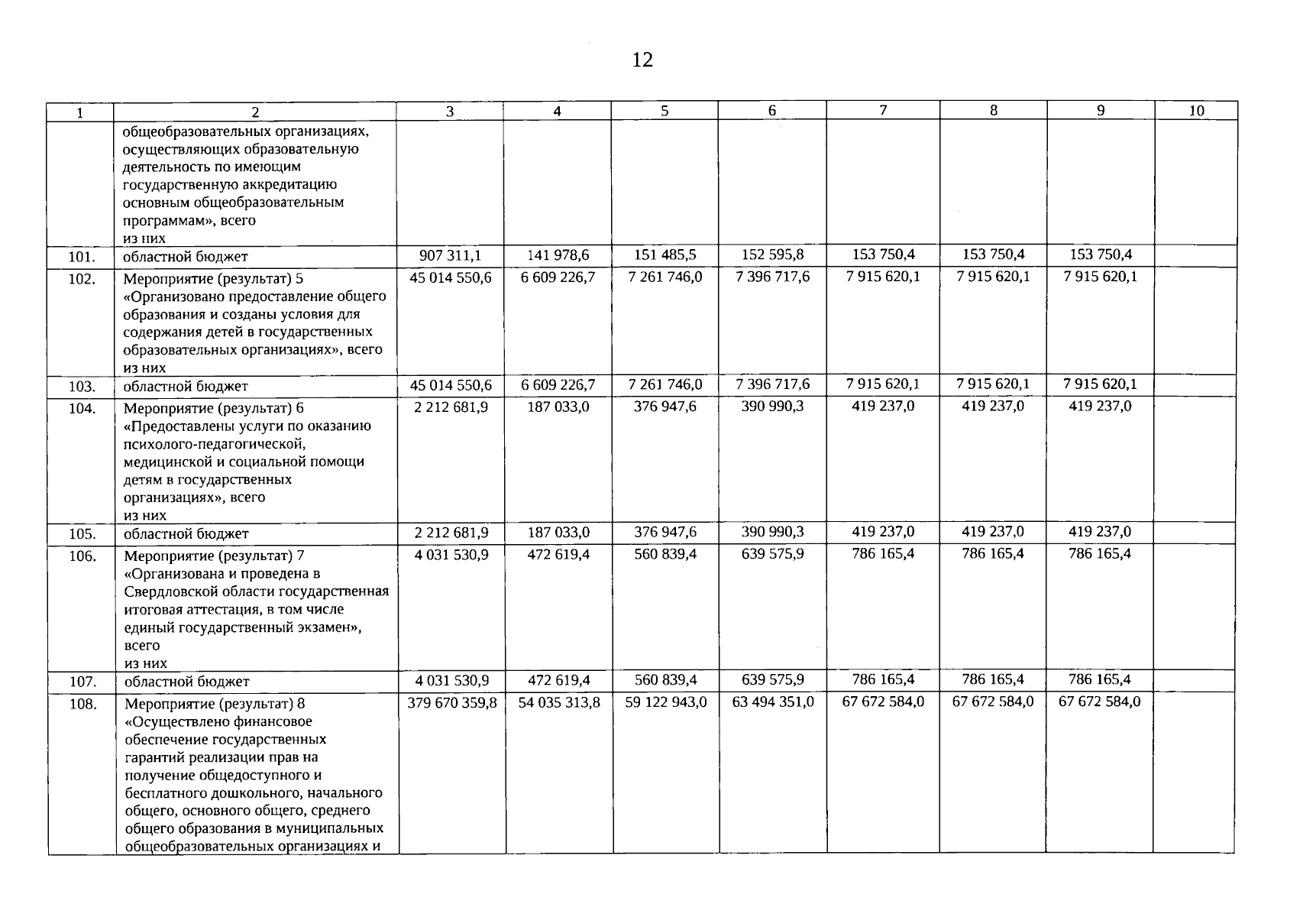 12

| 1 | 2 | 3 | 4 | 5 | 6 | 7 | 8 | 9 | 10 |
|---|---|---|---|---|---|---|---|---|---|
| | общеобразовательных организациях, осуществляющих образовательную деятельность по имеющим государственную аккредитацию основным общеобразовательным программам», всего из них | | | | | | | | |
| 101. | областной бюджет | 907 311,1 | 141 978,6 | 151 485,5 | 152 595,8 | 153 750,4 | 153 750,4 | 153 750,4 | |
| 102. | Мероприятие (результат) 5 «Организовано предоставление общего образования и созданы условия для содержания детей в государственных образовательных организациях», всего из них | 45 014 550,6 | 6 609 226,7 | 7 261 746,0 | 7 396 717,6 | 7 915 620,1 | 7 915 620,1 | 7 915 620,1 | |
| 103. | областной бюджет | 45 014 550,6 | 6 609 226,7 | 7 261 746,0 | 7 396 717,6 | 7 915 620,1 | 7 915 620,1 | 7 915 620,1 | |
| 104. | Мероприятие (результат) 6 «Предоставлены услуги по оказанию психолого-педагогической, медицинской и социальной помощи детям в государственных организациях», всего из них | 2 212 681,9 | 187 033,0 | 376 947,6 | 390 990,3 | 419 237,0 | 419 237,0 | 419 237,0 | |
| 105. | областной бюджет | 2 212 681,9 | 187 033,0 | 376 947,6 | 390 990,3 | 419 237,0 | 419 237,0 | 419 237,0 | |
| 106. | Мероприятие (результат) 7 «Организована и проведена в Свердловской области государственная итоговая аттестация, в том числе единый государственный экзамен», всего из них | 4 031 530,9 | 472 619,4 | 560 839,4 | 639 575,9 | 786 165,4 | 786 165,4 | 786 165,4 | |
| 107. | областной бюджет | 4 031 530,9 | 472 619,4 | 560 839,4 | 639 575,9 | 786 165,4 | 786 165,4 | 786 165,4 | |
| 108. | Мероприятие (результат) 8 «Осуществлено финансовое обеспечение государственных гарантий реализации прав на получение общедоступного и бесплатного дошкольного, начального общего, основного общего, среднего общего образования в муниципальных общеобразовательных организациях и | 379 670 359,8 | 54 035 313,8 | 59 122 943,0 | 63 494 351,0 | 67 672 584,0 | 67 672 584,0 | 67 672 584,0 | |